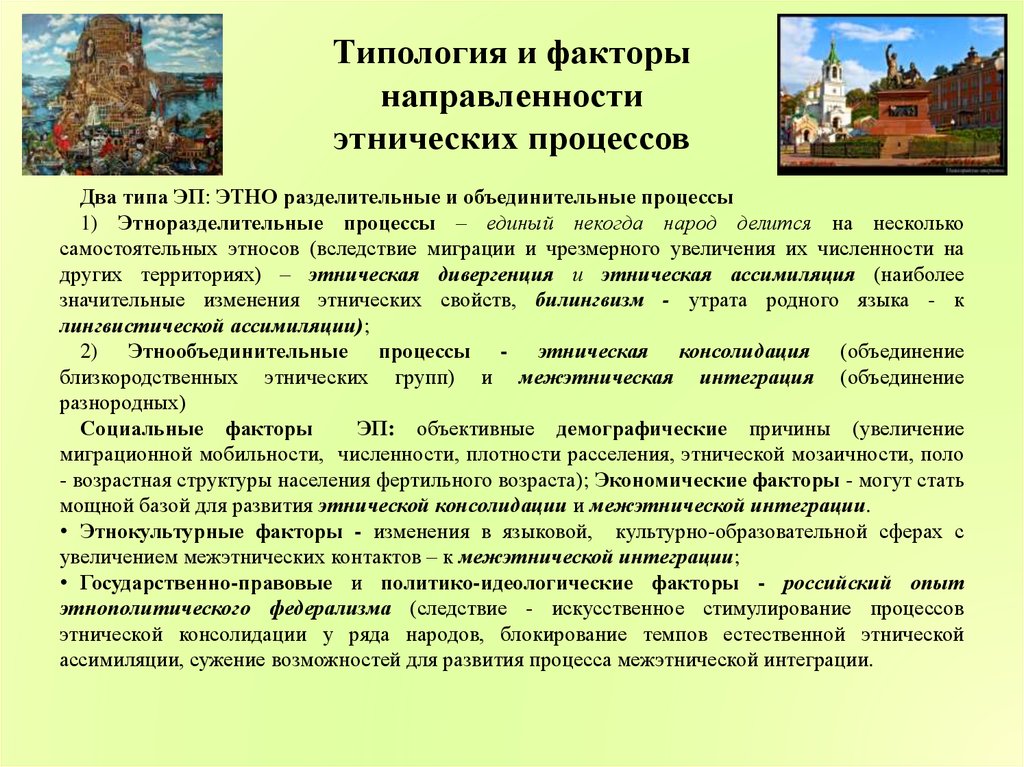 Типология и факторы направленности этнических процессов

Два типа ЭП: ЭТНО разделительные и объединительные процессы

1) Этноразделительные процессы – единый некогда народ делится на несколько самостоятельных этносов (вследствие миграции и чрезмерного увеличения их численности на других территориях) – этническая дивергенция и этническая ассимиляция (наиболее значительные изменения этнических свойств, билингвизм - утрата родного языка - к лингвистической ассимиляции);

2) Этнообъединительные процессы - этническая консолидация (объединение близкородственных этнических групп) и межэтническая интеграция (объединение разнородных)

Социальные факторы ЭП: объективные демографические причины (увеличение миграционной мобильности, численности, плотности расселения, этнической мозаичности, поло - возрастная структуры населения фертильного возраста); Экономические факторы - могут стать мощной базой для развития этнической консолидации и межэтнической интеграции.

• Этнокультурные факторы - изменения в языковой, культурно-образовательной сферах с увеличением межэтнических контактов – к межэтнической интеграции;

• Государственно-правовые и политико-идеологические факторы - российский опыт этнополитического федерализма (следствие - искусственное стимулирование процессов этнической консолидации у ряда народов, блокирование темпов естественной этнической ассимиляции, сужение возможностей для развития процесса межэтнической интеграции.